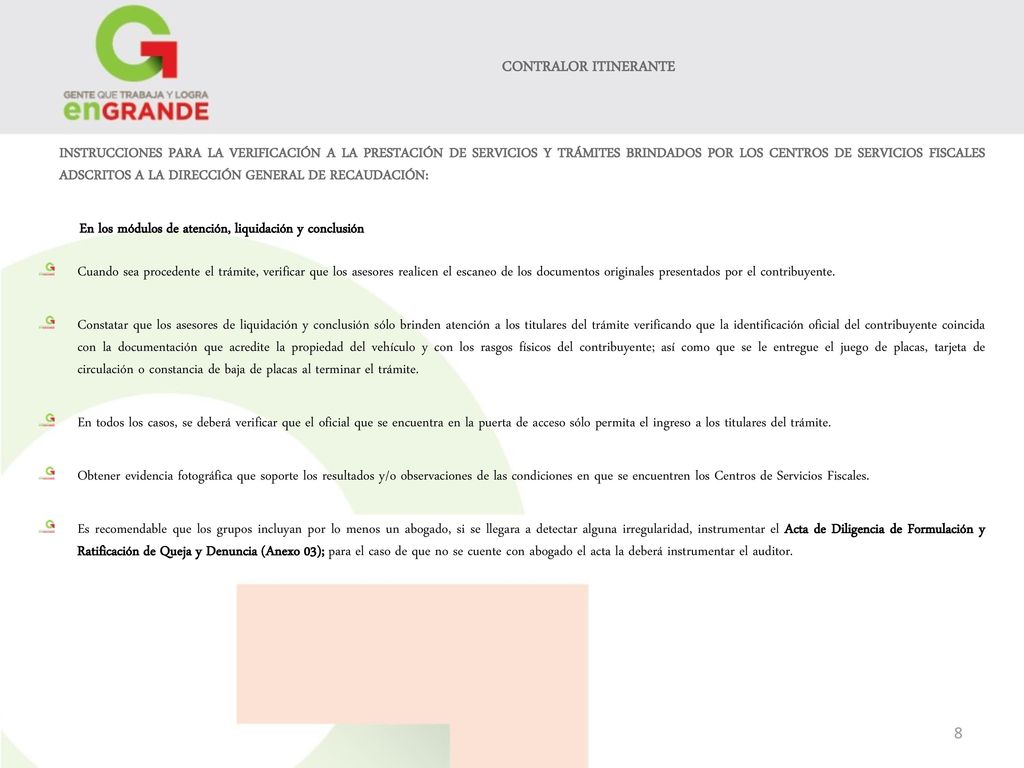 GENTE QUE TRABAJA Y LOGRA
enGRANDE

CONTRALOR ITINERANTE

INSTRUCCIONES PARA LA VERIFICACIÓN A LA PRESTACIÓN DE SERVICIOS Y TRÁMITES BRINDADOS POR LOS CENTROS DE SERVICIOS FISCALES ADSCRITOS A LA DIRECCIÓN GENERAL DE RECAUDACIÓN:

En los módulos de atención, liquidación y conclusión

Cuando sea procedente el trámite, verificar que los asesores realicen el escaneo de los documentos originales presentados por el contribuyente.

Constatar que los asesores de liquidación y conclusión sólo brinden atención a los titulares del trámite verificando que la identificación oficial del contribuyente coincida con la documentación que acredite la propiedad del vehículo y con los rasgos físicos del contribuyente; así como que se le entregue el juego de placas, tarjeta de circulación o constancia de baja de placas al terminar el trámite.

En todos los casos, se deberá verificar que el oficial que se encuentra en la puerta de acceso sólo permita el ingreso a los titulares del trámite.

Obtener evidencia fotográfica que soporte los resultados y/o observaciones de las condiciones en que se encuentren los Centros de Servicios Fiscales.

Es recomendable que los grupos incluyan por lo menos un abogado, si se llegara a detectar alguna irregularidad, instrumentar el Acta de Diligencia de Formulación y Ratificación de Queja y Denuncia (Anexo 03); para el caso de que no se cuente con abogado el acta la deberá instrumentar el auditor.

8